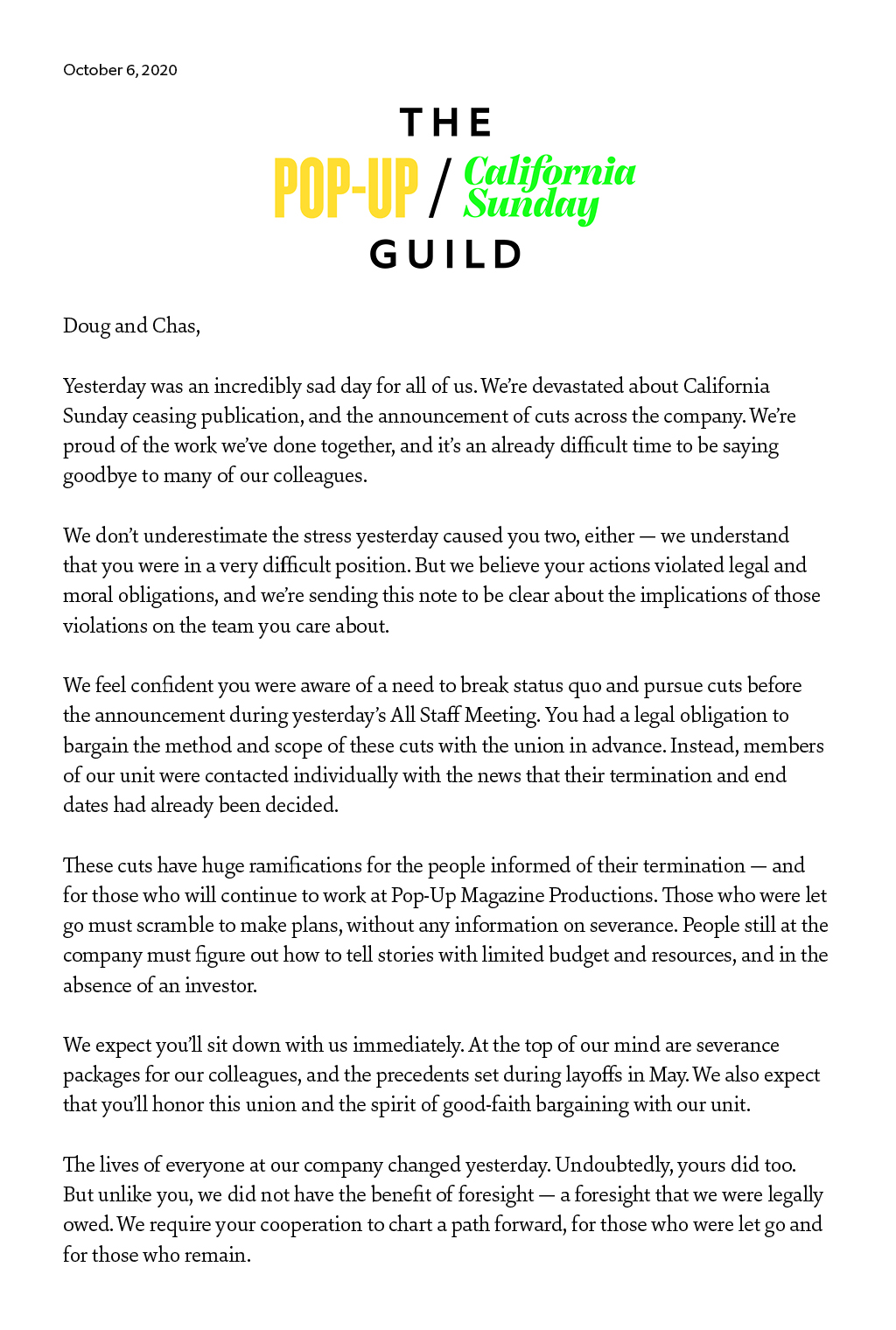 October 6, 2020

THE
POP-UP / California Sunday
GUILD

Doug and Chas,

Yesterday was an incredibly sad day for all of us. We're devastated about California Sunday ceasing publication, and the announcement of cuts across the company. We're proud of the work we've done together, and it's an already difficult time to be saying goodbye to many of our colleagues.

We don't underestimate the stress yesterday caused you two, either — we understand that you were in a very difficult position. But we believe your actions violated legal and moral obligations, and we're sending this note to be clear about the implications of those violations on the team you care about.

We feel confident you were aware of a need to break status quo and pursue cuts before the announcement during yesterday's All Staff Meeting. You had a legal obligation to bargain the method and scope of these cuts with the union in advance. Instead, members of our unit were contacted individually with the news that their termination and end dates had already been decided.

These cuts have huge ramifications for the people informed of their termination — and for those who will continue to work at Pop-Up Magazine Productions. Those who were let go must scramble to make plans, without any information on severance. People still at the company must figure out how to tell stories with limited budget and resources, and in the absence of an investor.

We expect you'll sit down with us immediately. At the top of our mind are severance packages for our colleagues, and the precedents set during layoffs in May. We also expect that you'll honor this union and the spirit of good-faith bargaining with our unit.

The lives of everyone at our company changed yesterday. Undoubtedly, yours did too. But unlike you, we did not have the benefit of foresight — a foresight that we were legally owed. We require your cooperation to chart a path forward, for those who were let go and for those who remain.